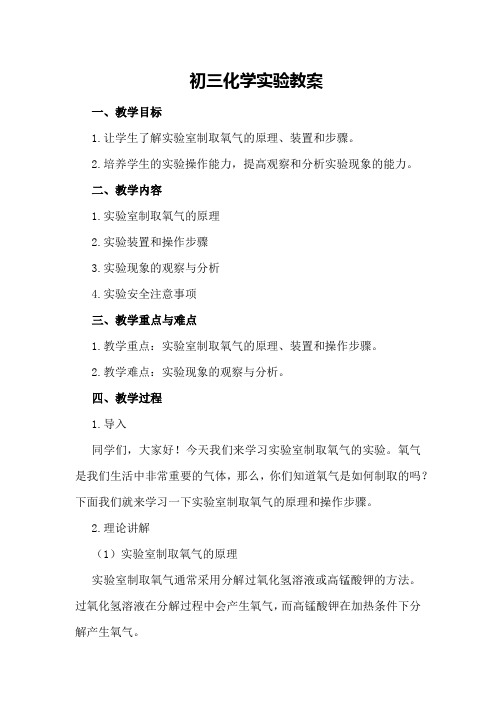 初三化学实验教案

一、教学目标

1.让学生了解实验室制取氧气的原理、装置和步骤。

2.培养学生的实验操作能力，提高观察和分析实验现象的能力。

二、教学内容

1.实验室制取氧气的原理

2.实验装置和操作步骤

3.实验现象的观察与分析

4.实验安全注意事项

三、教学重点与难点

1.教学重点：实验室制取氧气的原理、装置和操作步骤。

2.教学难点：实验现象的观察与分析。

四、教学过程

1.导入

同学们，大家好！今天我们来学习实验室制取氧气的实验。氧气是我们生活中非常重要的气体，那么，你们知道氧气是如何制取的吗？下面我们就来学习一下实验室制取氧气的原理和操作步骤。

2.理论讲解

（1）实验室制取氧气的原理

实验室制取氧气通常采用分解过氧化氢溶液或高锰酸钾的方法。过氧化氢溶液在分解过程中会产生氧气，而高锰酸钾在加热条件下分解产生氧气。